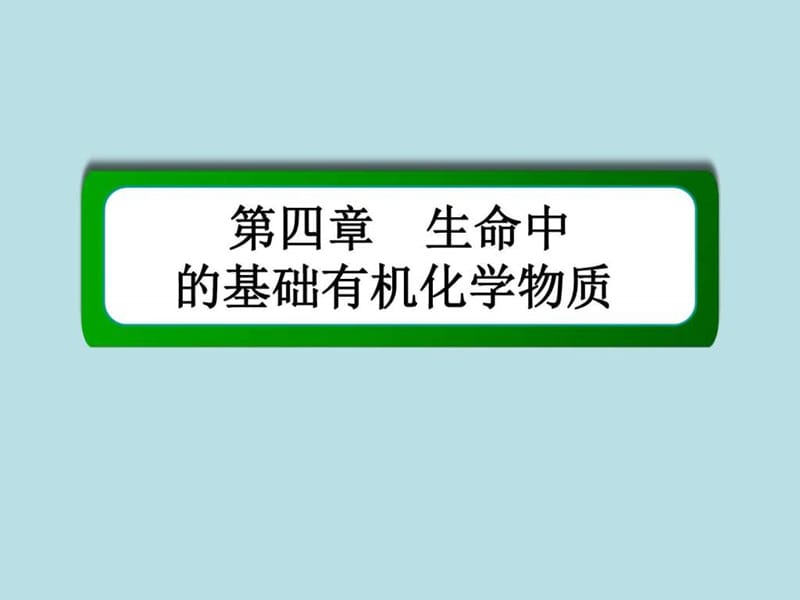 第四章　生命中的基础有机化学物质